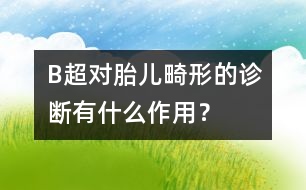 B超对胎儿畸形的诊断有什么作用？